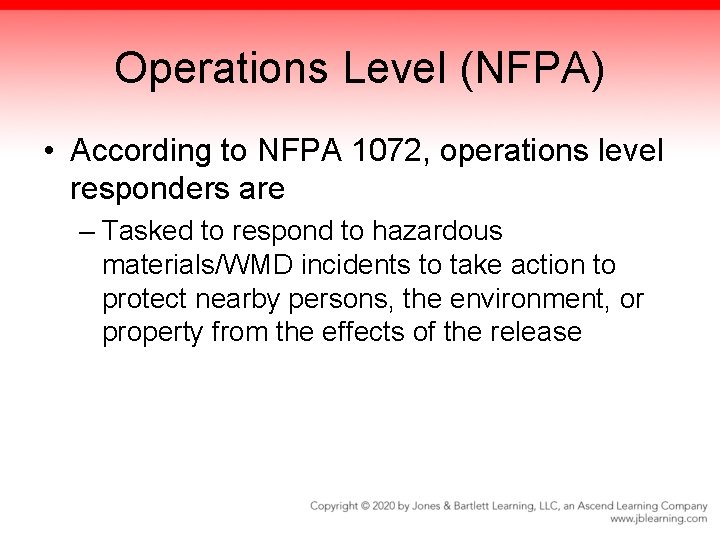 Operations Level (NFPA)

• According to NFPA 1072, operations level responders are

– Tasked to respond to hazardous materials/WMD incidents to take action to protect nearby persons, the environment, or property from the effects of the release

Copyright © 2020 by Jones & Bartlett Learning, LLC, an Ascend Learning Company
www.jblearning.com